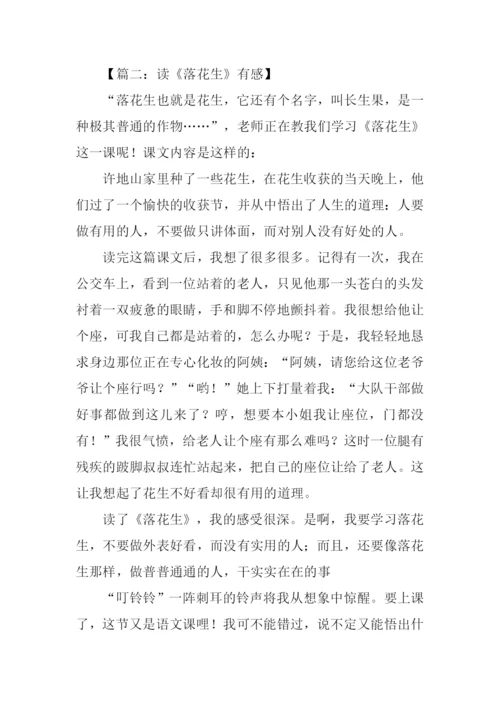 【篇二：读《落花生》有感】

“落花生也就是花生，它还有个名字，叫长生果，是一种极其普通的作物……”，老师正在教我们学习《落花生》这一课呢！课文内容是这样的：

许地山家里种了一些花生，在花生收获的当天晚上，他们过了一个愉快的收获节，并从中悟出了人生的道理：人要做有用的人，不要做只讲体面，而对别人没有好处的人。

读完这篇课文后，我想了很多很多。记得有一次，我在公交车上，看到一位站着的老人，只见他那一头苍白的头发衬着一双疲惫的眼睛，手和脚不停地颤抖着。我很想给他让个座，可我自己都是站着的，怎么办呢？于是，我轻轻地恳求身边那位正在专心化妆的阿姨：“阿姨，请您给这位老爷爷让个座行吗？”“哟！”她上下打量着我：“大队干部做好事都做到这儿来了？哼，想要本小姐我让座位，门都没有！”我很气愤，给老人让个座有那么难吗？这时一位腿有残疾的跛脚叔叔连忙站起来，把自己的座位让给了老人。这让我想起了花生不好看却很有用的道理。

读了《落花生》，我的感受很深。是啊，我要学习落花生，不要做外表好看，而没有实用的人；而且，还要像落花生那样，做普普通通的人，干实实在在的事

“叮铃铃”一阵刺耳的铃声将我从想象中惊醒。要上课了，这节又是语文课哩！我可不能错过，说不定又能悟出什